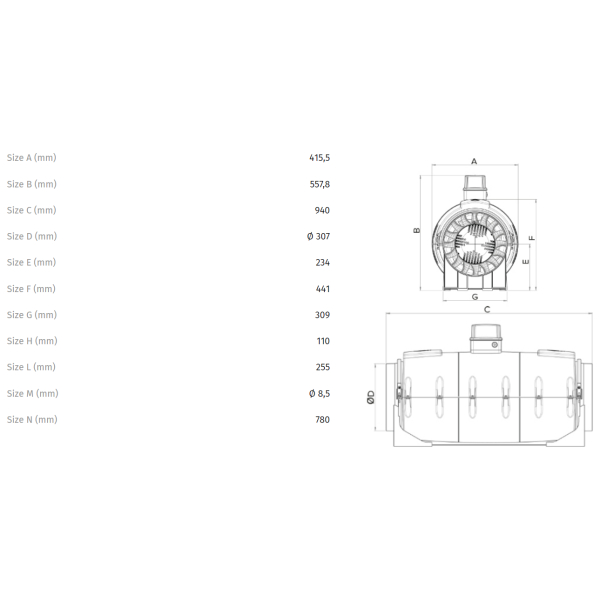 | | |
|---|---|
| Size A (mm) | 415,5 |
| Size B (mm) | 557,8 |
| Size C (mm) | 940 |
| Size D (mm) | Ø 307 |
| Size E (mm) | 234 |
| Size F (mm) | 441 |
| Size G (mm) | 309 |
| Size H (mm) | 110 |
| Size L (mm) | 255 |
| Size M (mm) | Ø 8,5 |
| Size N (mm) | 780 |

A
B
F
E
G
C
ØD